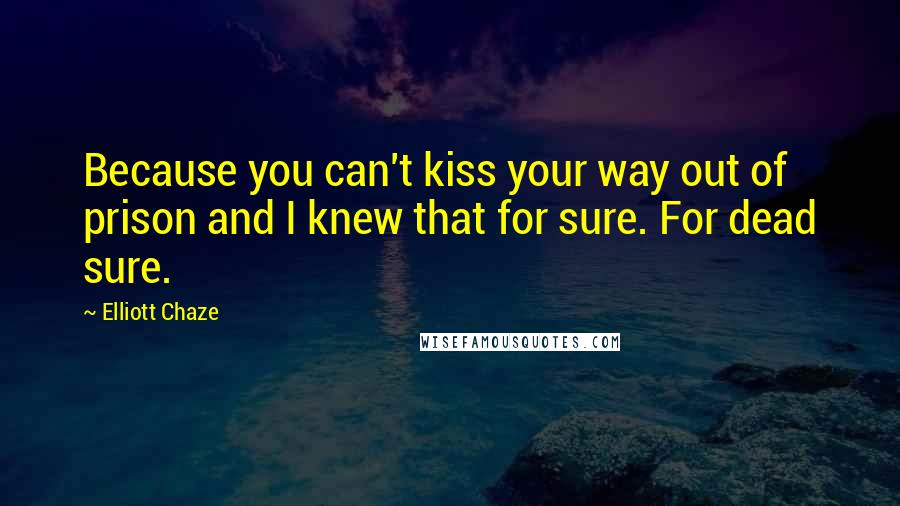 Because you can't kiss your way out of prison and I knew that for sure. For dead sure.

~ Elliott Chaze

WISEFAMOUSQUOTES.COM